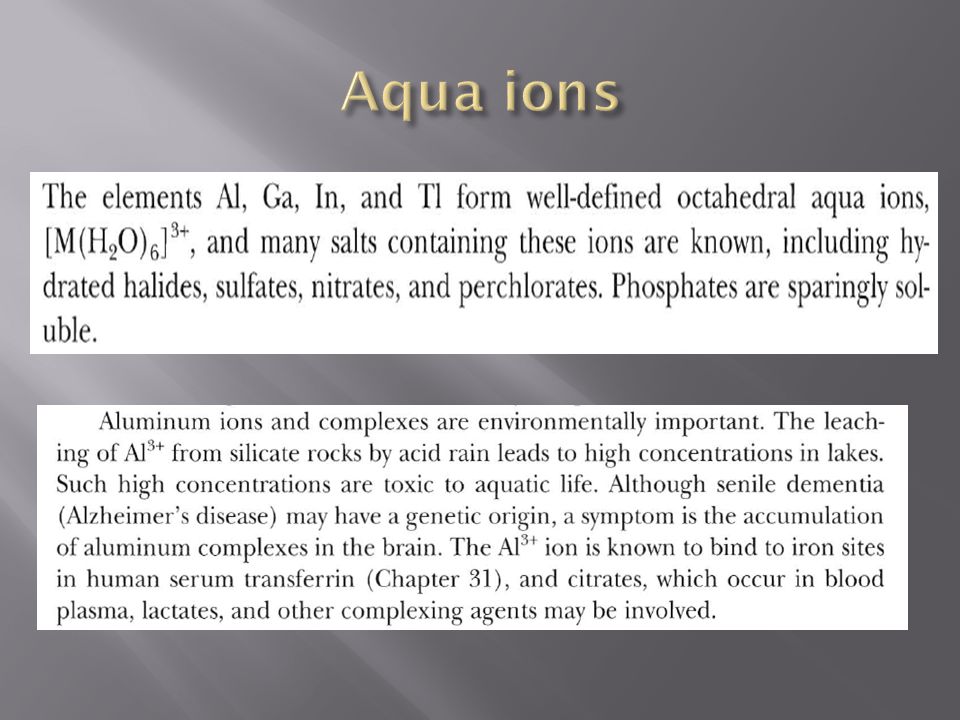 Aqua ions

The elements Al, Ga, In, and Tl form well-defined octahedral aqua ions, $[M(H_2O)_6]^{3+}$, and many salts containing these ions are known, including hydrated halides, sulfates, nitrates, and perchlorates. Phosphates are sparingly soluble.

Aluminum ions and complexes are environmentally important. The leaching of $Al^{3+}$ from silicate rocks by acid rain leads to high concentrations in lakes. Such high concentrations are toxic to aquatic life. Although senile dementia (Alzheimer's disease) may have a genetic origin, a symptom is the accumulation of aluminum complexes in the brain. The $Al^{3+}$ ion is known to bind to iron sites in human serum transferrin (Chapter 31), and citrates, which occur in blood plasma, lactates, and other complexing agents may be involved.